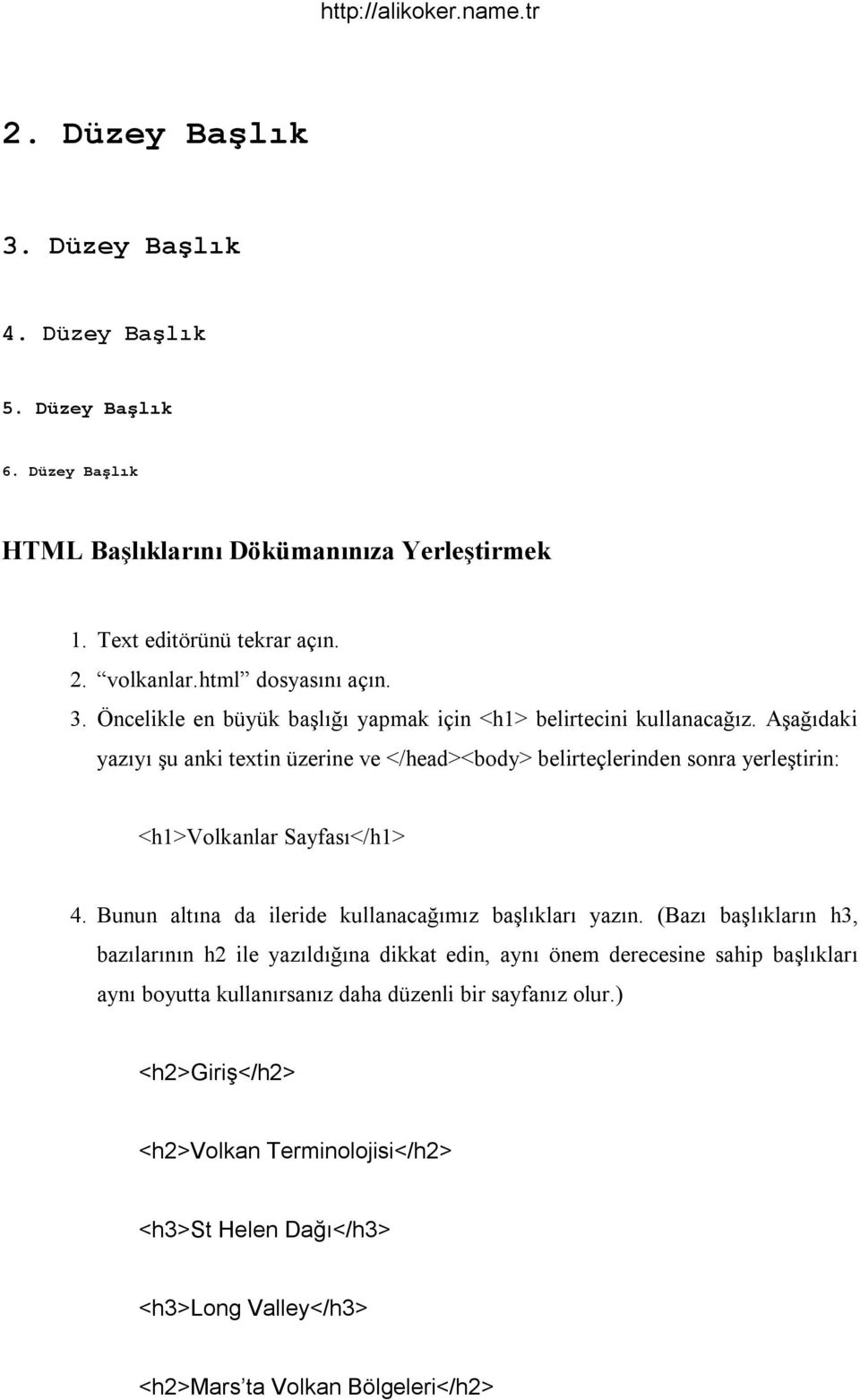 http://alikoker.name.tr

2. Düzey Başlık

3. Düzey Başlık

4. Düzey Başlık

5. Düzey Başlık

6. Düzey Başlık

HTML Başlıklarını Dökümanınıza Yerleştirmek

1. Text editörünü tekrar açın.
2. “volkanlar.html” dosyasını açın.
3. Öncelikle en büyük başlığı yapmak için <h1> belirtecini kullanacağız. Aşağıdaki yazıyı şu anki textin üzerine ve </head><body> belirteçlerinden sonra yerleştirin:

<h1>Volkanlar Sayfası</h1>

4. Bunun altına da ileride kullanacağımız başlıkları yazın. (Bazı başlıkların h3, bazılarının h2 ile yazıldığına dikkat edin, aynı önem derecesine sahip başlıkları aynı boyutta kullanırsanız daha düzenli bir sayfanız olur.)

<h2>Giriş</h2>

<h2>Volkan Terminolojisi</h2>

<h3>St Helen Dağı</h3>

<h3>Long Valley</h3>

<h2>Mars’ta Volkan Bölgeleri</h2>